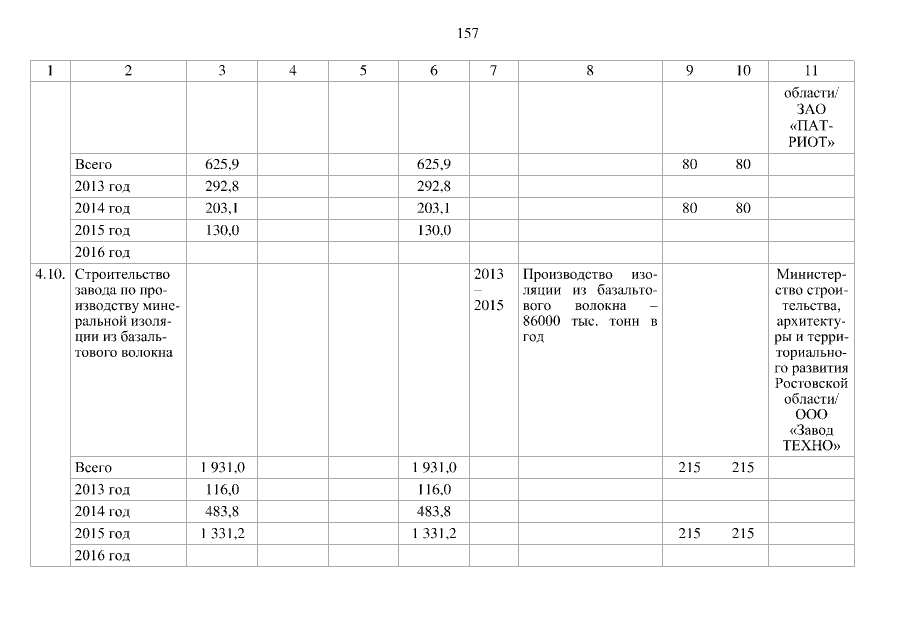 157

| 1 | 2 | 3 | 4 | 5 | 6 | 7 | 8 | 9 | 10 | 11 |
|---|---|---|---|---|---|---|---|---|---|---|
| | | | | | | | | | | области/ ЗАО «ПАТРИОТ» |
| | Всего | 625,9 | | | 625,9 | | | 80 | 80 | |
| | 2013 год | 292,8 | | | 292,8 | | | | | |
| | 2014 год | 203,1 | | | 203,1 | | | 80 | 80 | |
| | 2015 год | 130,0 | | | 130,0 | | | | | |
| | 2016 год | | | | | | | | | |
| 4.10. | Строительство завода по производству минеральной изоляции из базальтового волокна | | | | | 2013 – 2015 | Производство изоляции из базальтового волокна – 86000 тыс. тонн в год | | | Министерство строительства, архитектуры и территориального развития Ростовской области/ ООО «Завод ТЕХНО» |
| | Всего | 1 931,0 | | | 1 931,0 | | | 215 | 215 | |
| | 2013 год | 116,0 | | | 116,0 | | | | | |
| | 2014 год | 483,8 | | | 483,8 | | | | | |
| | 2015 год | 1 331,2 | | | 1 331,2 | | | 215 | 215 | |
| | 2016 год | | | | | | | | | |